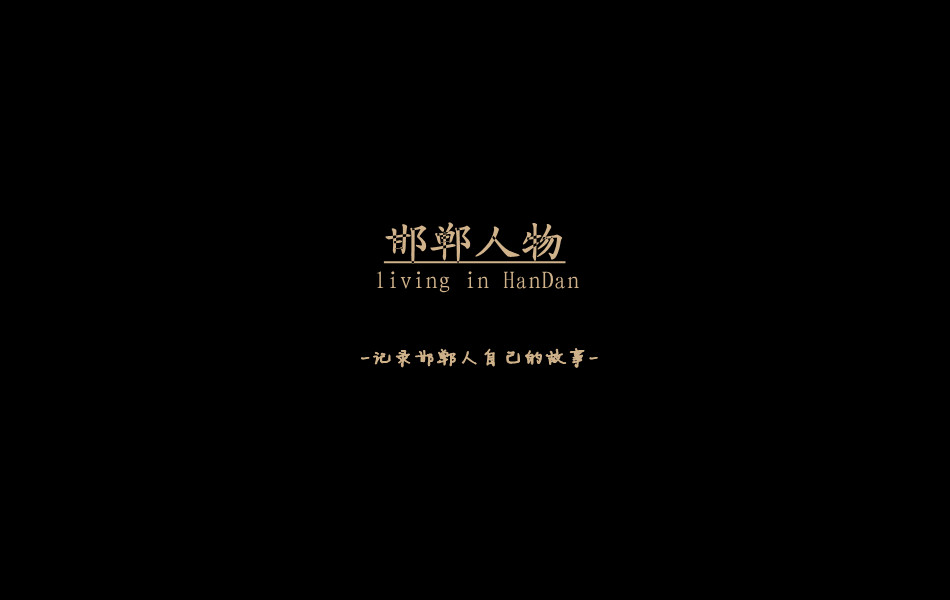 邯郸人物
living in HanDan

-记录邯郸人自己的故事-